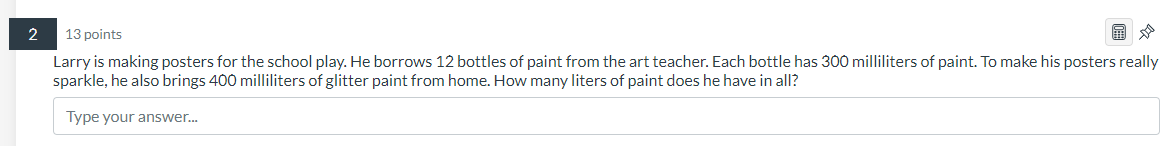 2

13 points

Larry is making posters for the school play. He borrows 12 bottles of paint from the art teacher. Each bottle has 300 milliliters of paint. To make his posters really sparkle, he also brings 400 milliliters of glitter paint from home. How many liters of paint does he have in all?

Type your answer...